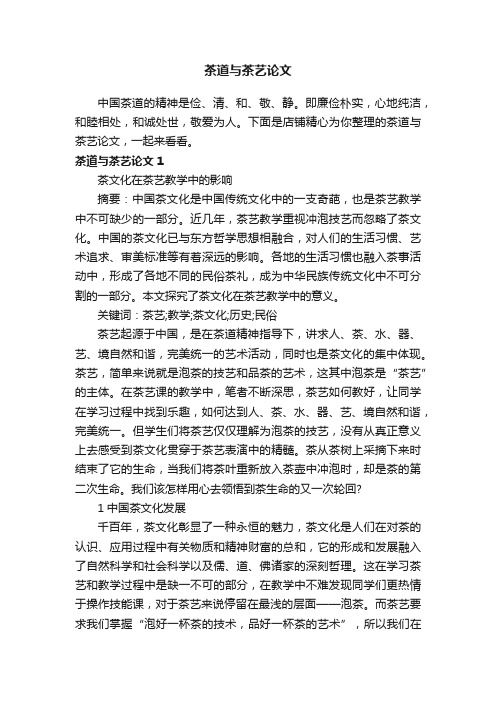 茶道与茶艺论文

中国茶道的精神是俭、清、和、敬、静。即廉俭朴实，心地纯洁，和睦相处，和诚处世，敬爱为人。下面是店铺精心为你整理的茶道与茶艺论文，一起来看看。

茶道与茶艺论文 1

茶文化在茶艺教学中的影响

摘要：中国茶文化是中国传统文化中的一支奇葩，也是茶艺教学中不可缺少的一部分。近几年，茶艺教学重视冲泡技艺而忽略了茶文化。中国的茶文化已与东方哲学思想相融合，对人们的生活习惯、艺术追求、审美标准等有着深远的影响。各地的生活习惯也融入茶事活动中，形成了各地不同的民俗茶礼，成为中华民族传统文化中不可分割的一部分。本文探究了茶文化在茶艺教学中的意义。

关键词：茶艺;教学;茶文化;历史;民俗

茶艺起源于中国，是在茶道精神指导下，讲求人、茶、水、器、艺、境自然和谐，完美统一的艺术活动，同时也是茶文化的集中体现。茶艺，简单来说就是泡茶的技艺和品茶的艺术，这其中泡茶是“茶艺”的主体。在茶艺课的教学中，笔者不断深思，茶艺如何教好，让同学在学习过程中找到乐趣，如何达到人、茶、水、器、艺、境自然和谐，完美统一。但学生们将茶艺仅仅理解为泡茶的技艺，没有从真正意义上去感受到茶文化贯穿于茶艺表演中的精髓。茶从茶树上采摘下来时结束了它的生命，当我们将茶叶重新放入茶壶中冲泡时，却是茶的第二次生命。我们该怎样用心去领悟到茶生命的又一次轮回?

1 中国茶文化发展

千百年，茶文化彰显了一种永恒的魅力，茶文化是人们在对茶的认识、应用过程中有关物质和精神财富的总和，它的形成和发展融入了自然科学和社会科学以及儒、道、佛诸家的深刻哲理。这在学习茶艺和教学过程中是缺一不可的部分，在教学中不难发现同学们更热情于操作技能课，对于茶艺来说停留在最浅的层面——泡茶。而茶艺要求我们掌握“泡好一杯茶的技术，品好一杯茶的艺术”，所以我们在